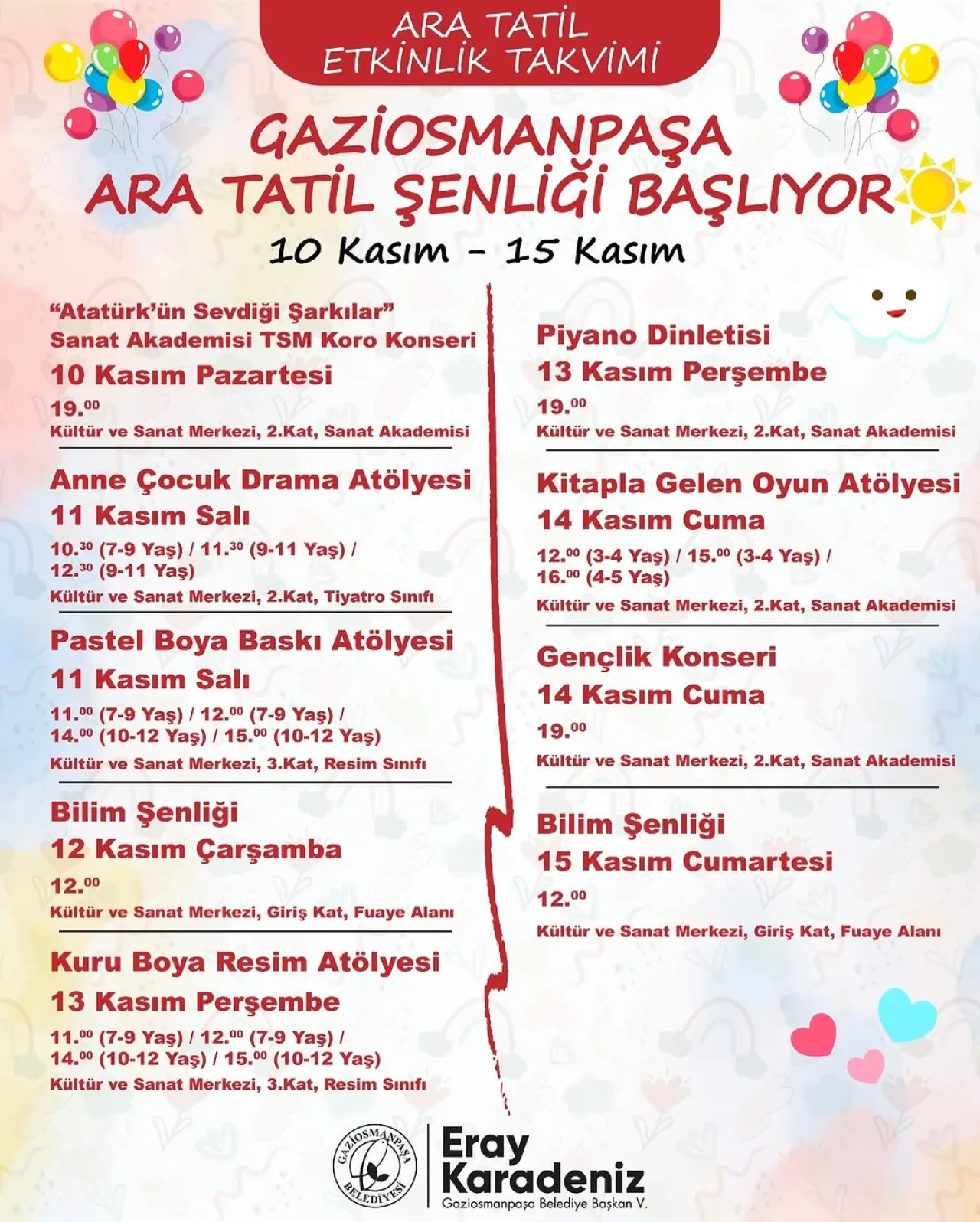 ARA TATİL
ETKİNLİK TAKVİMİ

GAZİOSMANPAŞA
ARA TATİL ŞENLİĞİ BAŞLIYOR

10 Kasım - 15 Kasım

"Atatürk'ün Sevdiği Şarkılar"
Sanat Akademisi TSM Koro Konseri
10 Kasım Pazartesi
$19.^{00}$
Kültür ve Sanat Merkezi, 2.Kat, Sanat Akademisi

Anne Çocuk Drama Atölyesi
11 Kasım Salı
$10.^{30}$ (7-9 Yaş) / $11.^{30}$ (9-11 Yaş) / $12.^{30}$ (9-11 Yaş)
Kültür ve Sanat Merkezi, 2.Kat, Tiyatro Sınıfı

Pastel Boya Baskı Atölyesi
11 Kasım Salı
$11.^{00}$ (7-9 Yaş) / $12.^{00}$ (7-9 Yaş) / $14.^{00}$ (10-12 Yaş) / $15.^{00}$ (10-12 Yaş)
Kültür ve Sanat Merkezi, 3.Kat, Resim Sınıfı

Bilim Şenliği
12 Kasım Çarşamba
$12.^{00}$
Kültür ve Sanat Merkezi, Giriş Kat, Fuaye Alanı

Kuru Boya Resim Atölyesi
13 Kasım Perşembe
$11.^{00}$ (7-9 Yaş) / $12.^{00}$ (7-9 Yaş) / $14.^{00}$ (10-12 Yaş) / $15.^{00}$ (10-12 Yaş)
Kültür ve Sanat Merkezi, 3.Kat, Resim Sınıfı

Piyano Dinletisi
13 Kasım Perşembe
$19.^{00}$
Kültür ve Sanat Merkezi, 2.Kat, Sanat Akademisi

Kitapla Gelen Oyun Atölyesi
14 Kasım Cuma
$12.^{00}$ (3-4 Yaş) / $15.^{00}$ (3-4 Yaş) / $16.^{00}$ (4-5 Yaş)
Kültür ve Sanat Merkezi, 2.Kat, Sanat Akademisi

Gençlik Konseri
14 Kasım Cuma
$19.^{00}$
Kültür ve Sanat Merkezi, 2.Kat, Sanat Akademisi

Bilim Şenliği
15 Kasım Cumartesi
$12.^{00}$
Kültür ve Sanat Merkezi, Giriş Kat, Fuaye Alanı

GAZİOSMANPAŞA BELEDİYESİ

Eray
Karadeniz
Gaziosmanpaşa Belediye Başkan V.